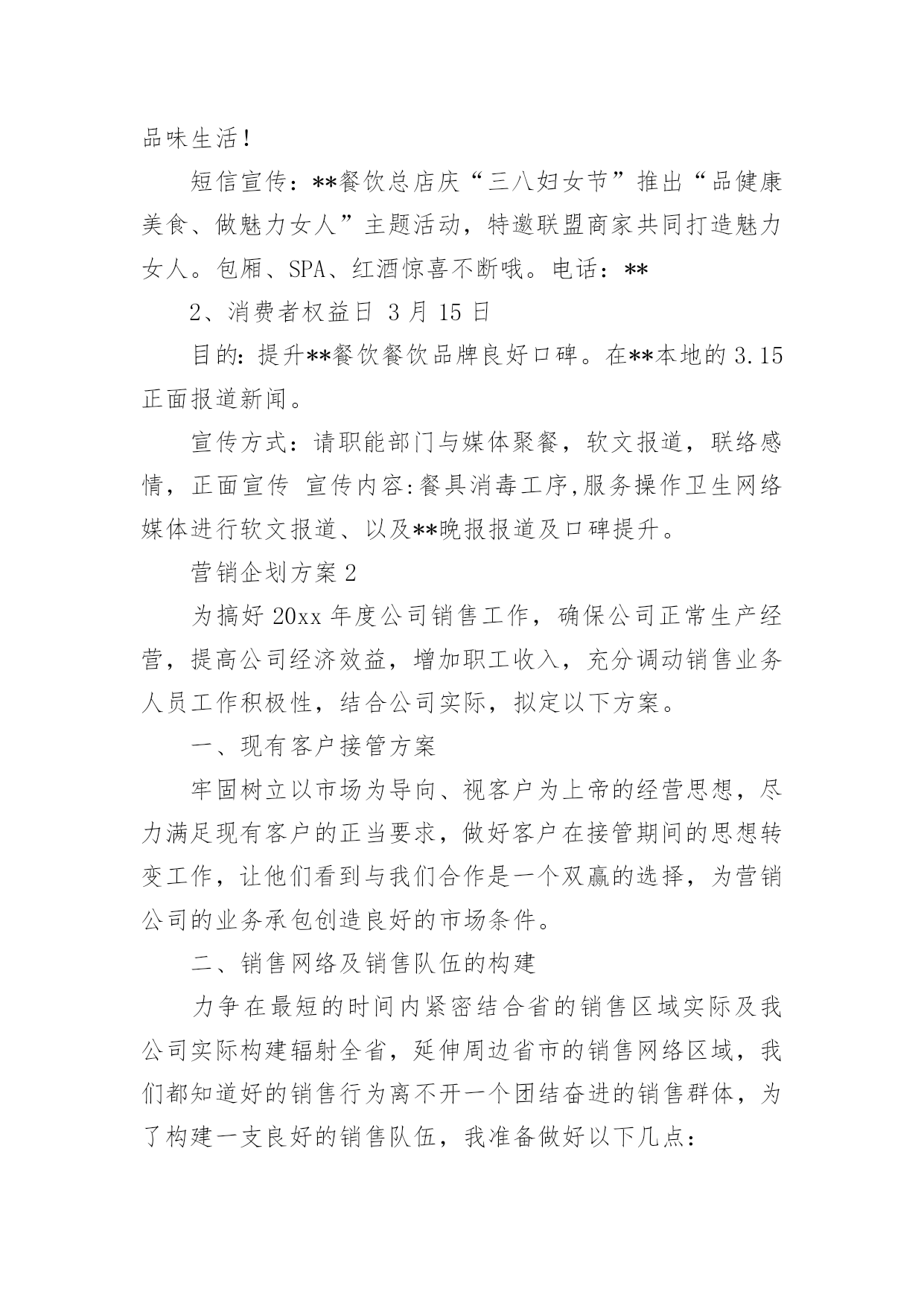 品味生活！

短信宣传：**餐饮总店庆“三八妇女节”推出“品健康美食、做魅力女人”主题活动，特邀联盟商家共同打造魅力女人。包厢、SPA、红酒惊喜不断哦。电话：**

2、消费者权益日 3 月 15 日

目的：提升**餐饮餐饮品牌良好口碑。在**本地的 3.15 正面报道新闻。

宣传方式：请职能部门与媒体聚餐，软文报道，联络感情，正面宣传 宣传内容:餐具消毒工序,服务操作卫生网络媒体进行软文报道、以及**晚报报道及口碑提升。

营销企划方案 2

为搞好 20xx 年度公司销售工作，确保公司正常生产经营，提高公司经济效益，增加职工收入，充分调动销售业务人员工作积极性，结合公司实际，拟定以下方案。

一、现有客户接管方案

牢固树立以市场为导向、视客户为上帝的经营思想，尽力满足现有客户的正当要求，做好客户在接管期间的思想转变工作，让他们看到与我们合作是一个双赢的选择，为营销公司的业务承包创造良好的市场条件。

二、销售网络及销售队伍的构建

力争在最短的时间内紧密结合省的销售区域实际及我公司实际构建辐射全省，延伸周边省市的销售网络区域，我们都知道好的销售行为离不开一个团结奋进的销售群体，为了构建一支良好的销售队伍，我准备做好以下几点：